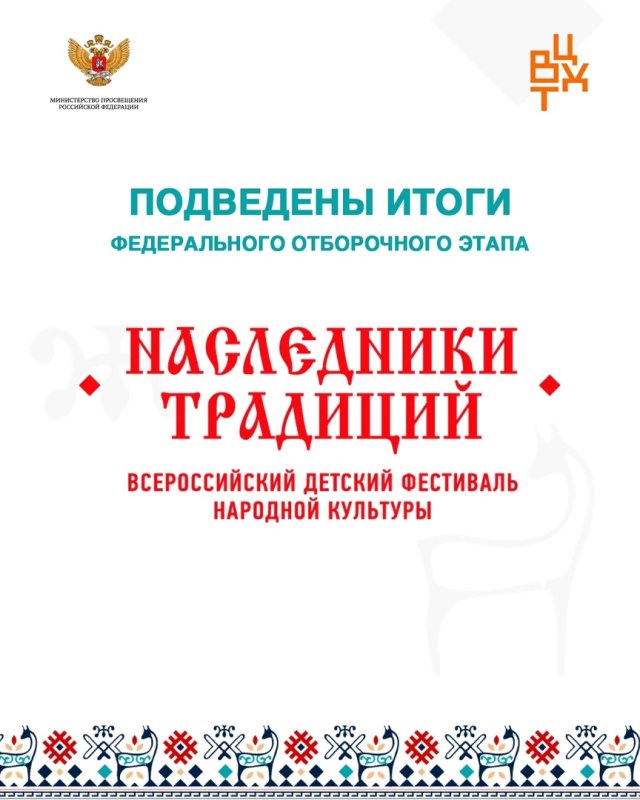 МИНИСТЕРСТВО ПРОСВЕЩЕНИЯ РОССИЙСКОЙ ФЕДЕРАЦИИ

ВЦХТ

ПОДВЕДЕНЫ ИТОГИ
ФЕДЕРАЛЬНОГО ОТБОРОЧНОГО ЭТАПА

НАСЛЕДНИКИ ТРАДИЦИЙ

ВСЕРОССИЙСКИЙ ДЕТСКИЙ ФЕСТИВАЛЬ НАРОДНОЙ КУЛЬТУРЫ